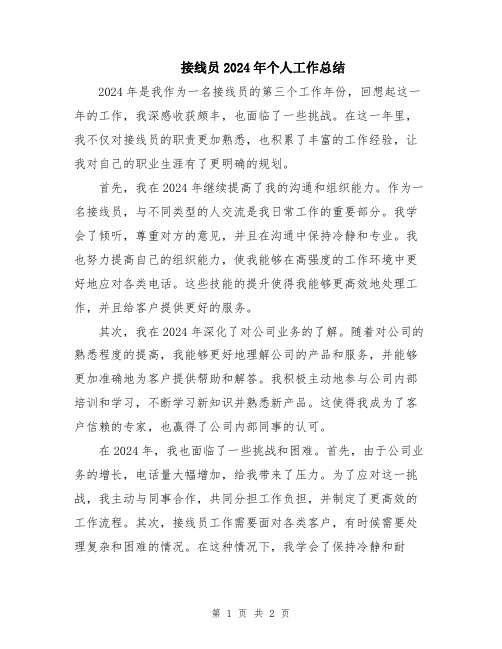 接线员2024年个人工作总结

2024年是我作为一名接线员的第三个工作年份，回想起这一年的工作，我深感收获颇丰，也面临了一些挑战。在这一年里，我不仅对接线员的职责更加熟悉，也积累了丰富的工作经验，让我对自己的职业生涯有了更明确的规划。

首先，我在2024年继续提高了我的沟通和组织能力。作为一名接线员，与不同类型的人交流是我日常工作的重要部分。我学会了倾听，尊重对方的意见，并且在沟通中保持冷静和专业。我也努力提高自己的组织能力，使我能够在高强度的工作环境中更好地应对各类电话。这些技能的提升使得我能够更高效地处理工作，并且给客户提供更好的服务。

其次，我在2024年深化了对公司业务的了解。随着对公司的熟悉程度的提高，我能够更好地理解公司的产品和服务，并能够更加准确地为客户提供帮助和解答。我积极主动地参与公司内部培训和学习，不断学习新知识并熟悉新产品。这使得我成为了客户信赖的专家，也赢得了公司内部同事的认可。

在2024年，我也面临了一些挑战和困难。首先，由于公司业务的增长，电话量大幅增加，给我带来了压力。为了应对这一挑战，我主动与同事合作，共同分担工作负担，并制定了更高效的工作流程。其次，接线员工作需要面对各类客户，有时候需要处理复杂和困难的情况。在这种情况下，我学会了保持冷静和耐

第 1 页 共 2 页